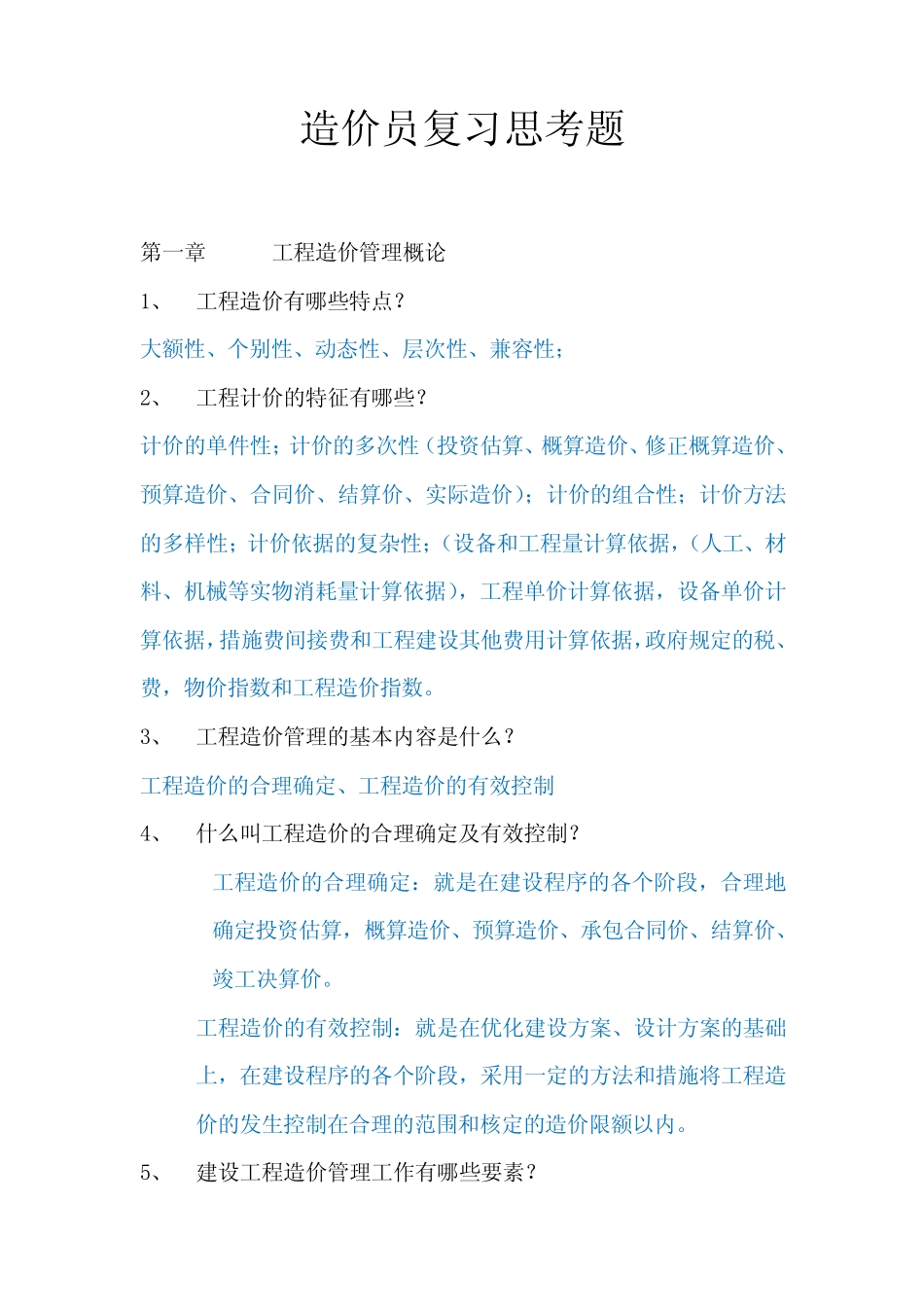 造价员复习思考题

第一章　　工程造价管理概论

1、　工程造价有哪些特点？

大额性、个别性、动态性、层次性、兼容性；

2、　工程计价的特征有哪些？

计价的单件性；计价的多次性（投资估算、概算造价、修正概算造价、预算造价、合同价、结算价、实际造价）；计价的组合性；计价方法的多样性；计价依据的复杂性；（设备和工程量计算依据，（人工、材料、机械等实物消耗量计算依据），工程单价计算依据，设备单价计算依据，措施费间接费和工程建设其他费用计算依据，政府规定的税、费，物价指数和工程造价指数。

3、　工程造价管理的基本内容是什么？

工程造价的合理确定、工程造价的有效控制

4、　什么叫工程造价的合理确定及有效控制？

工程造价的合理确定：就是在建设程序的各个阶段，合理地确定投资估算，概算造价、预算造价、承包合同价、结算价、竣工决算价。

工程造价的有效控制：就是在优化建设方案、设计方案的基础上，在建设程序的各个阶段，采用一定的方法和措施将工程造价的发生控制在合理的范围和核定的造价限额以内。

5、　建设工程造价管理工作有哪些要素？